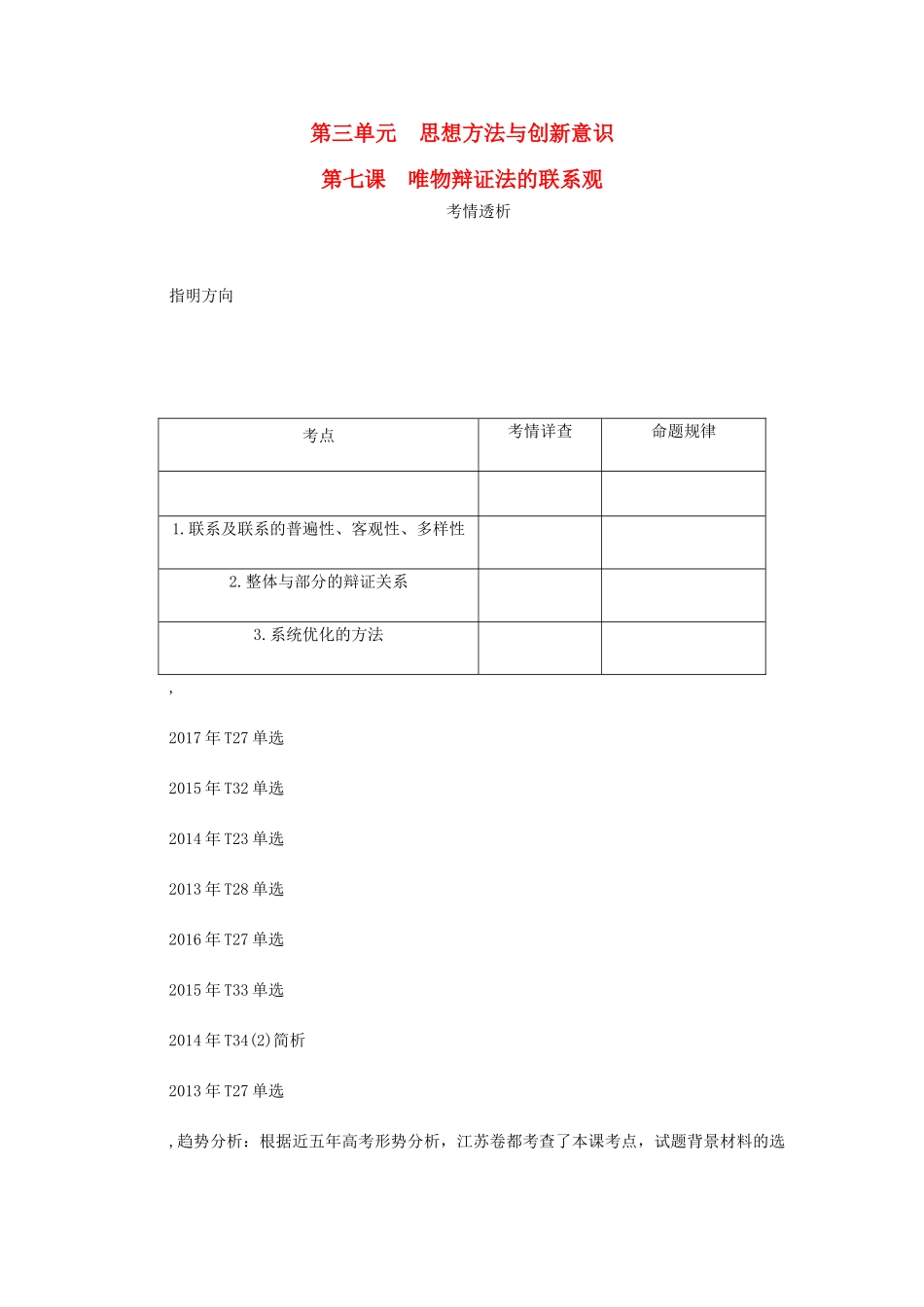 第三单元　思想方法与创新意识

第七课　唯物辩证法的联系观

考情透析

指明方向

| 考点 | 考情详查 | 命题规律 |
|---|---|---|
| | | |
| 1.联系及联系的普遍性、客观性、多样性 | | |
| 2.整体与部分的辩证关系 | | |
| 3.系统优化的方法 | | |

,

2017 年 T27 单选

2015 年 T32 单选

2014 年 T23 单选

2013 年 T28 单选

2016 年 T27 单选

2015 年 T33 单选

2014 年 T34(2)简析

2013 年 T27 单选

,趋势分析：根据近五年高考形势分析，江苏卷都考查了本课考点，试题背景材料的选